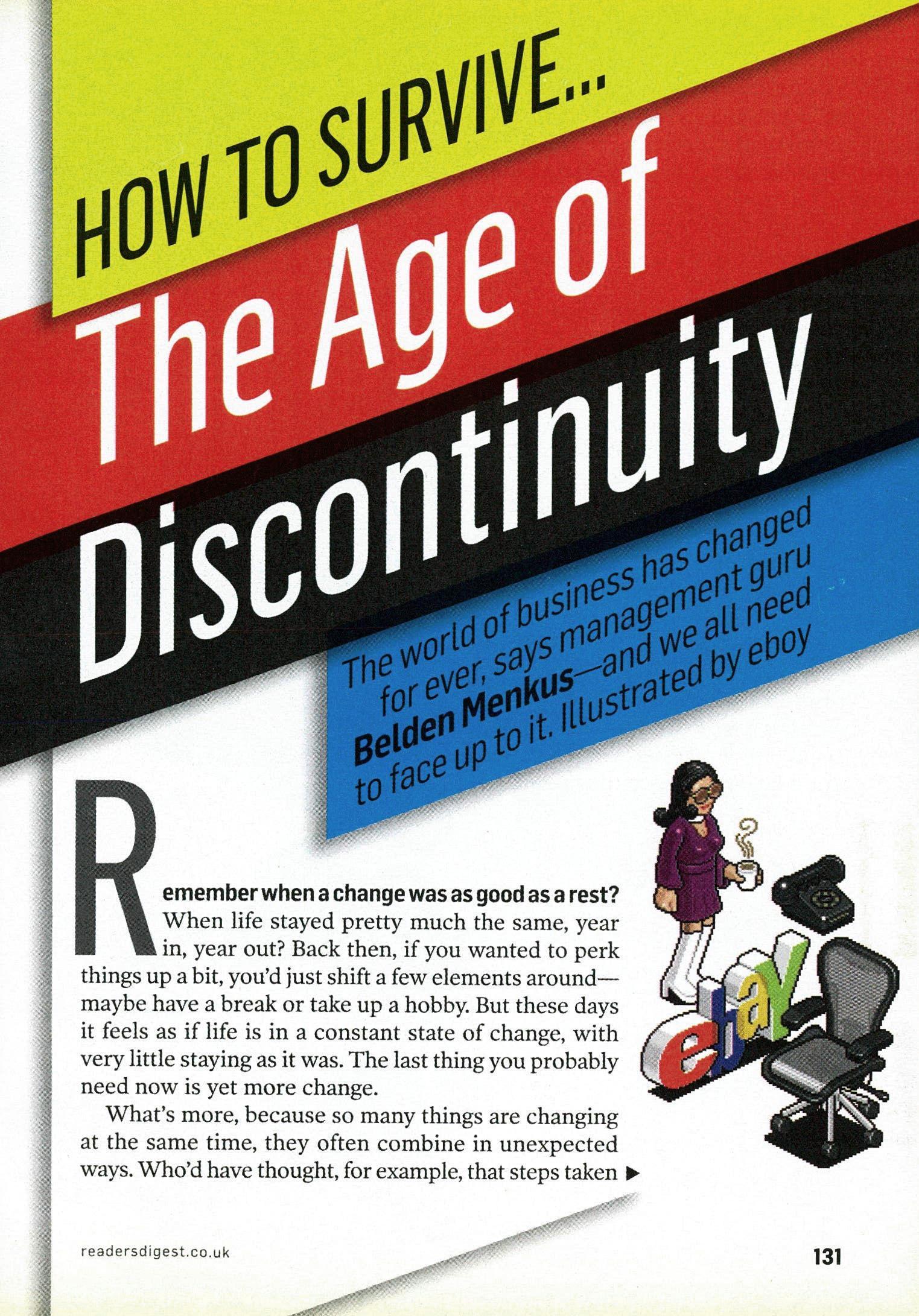 HOW TO SURVIVE...

The Age of Discontinuity

The world of business has changed for ever, says management guru Belden Menkus—and we all need to face up to it. Illustrated by eboy

Remember when a change was as good as a rest? When life stayed pretty much the same, year in, year out? Back then, if you wanted to perk things up a bit, you'd just shift a few elements around—maybe have a break or take up a hobby. But these days it feels as if life is in a constant state of change, with very little staying as it was. The last thing you probably need now is yet more change.

What's more, because so many things are changing at the same time, they often combine in unexpected ways. Who'd have thought, for example, that steps taken ▶

ebay

readersdigest.co.uk

131